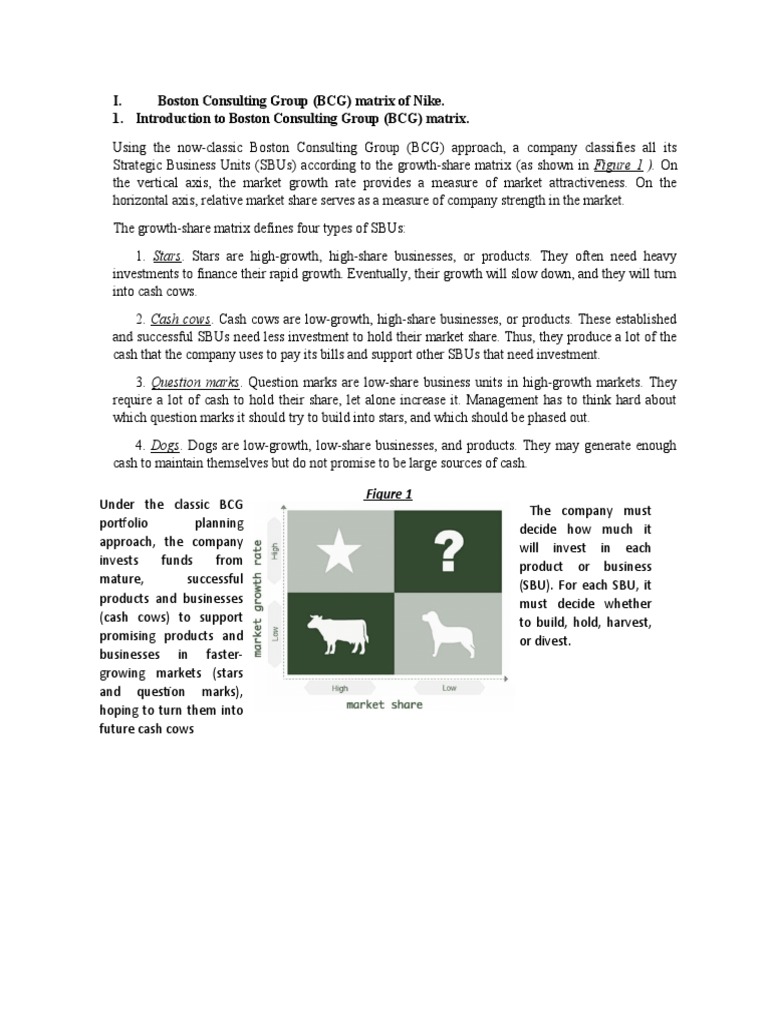 I. Boston Consulting Group (BCG) matrix of Nike.
1. Introduction to Boston Consulting Group (BCG) matrix.

Using the now-classic Boston Consulting Group (BCG) approach, a company classifies all its Strategic Business Units (SBUs) according to the growth-share matrix (as shown in Figure 1 ). On the vertical axis, the market growth rate provides a measure of market attractiveness. On the horizontal axis, relative market share serves as a measure of company strength in the market.

The growth-share matrix defines four types of SBUs:

1. Stars. Stars are high-growth, high-share businesses, or products. They often need heavy investments to finance their rapid growth. Eventually, their growth will slow down, and they will turn into cash cows.

2. Cash cows. Cash cows are low-growth, high-share businesses, or products. These established and successful SBUs need less investment to hold their market share. Thus, they produce a lot of the cash that the company uses to pay its bills and support other SBUs that need investment.

3. Question marks. Question marks are low-share business units in high-growth markets. They require a lot of cash to hold their share, let alone increase it. Management has to think hard about which question marks it should try to build into stars, and which should be phased out.

4. Dogs. Dogs are low-growth, low-share businesses, and products. They may generate enough cash to maintain themselves but do not promise to be large sources of cash.

Under the classic BCG portfolio planning approach, the company invests funds from mature, successful products and businesses (cash cows) to support promising products and businesses in faster-growing markets (stars and question marks), hoping to turn them into future cash cows

Figure 1

market growth rate
High
Low
?
High
Low
market share

The company must decide how much it will invest in each product or business (SBU). For each SBU, it must decide whether to build, hold, harvest, or divest.